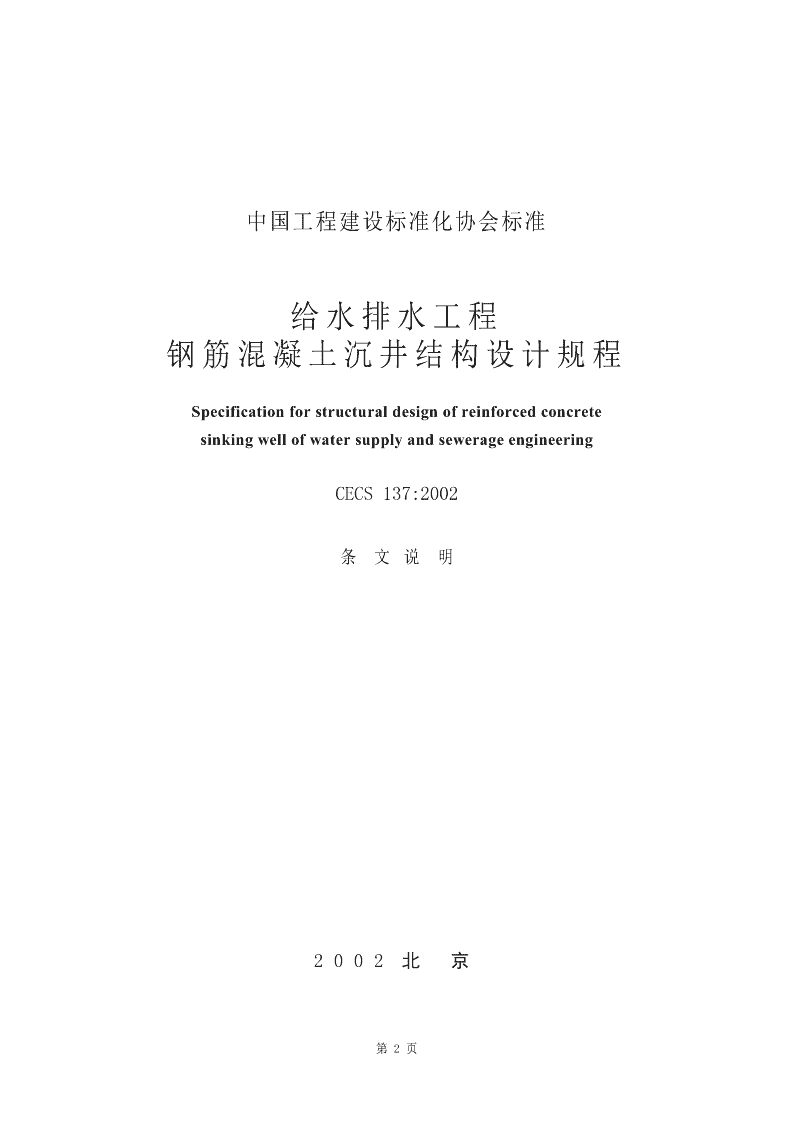 中国工程建设标准化协会标准

给水排水工程
钢筋混凝土沉井结构设计规程

Specification for structural design of reinforced concrete sinking well of water supply and sewerage engineering

CECS 137:2002

条 文 说 明

2002 北 京

第 2 页